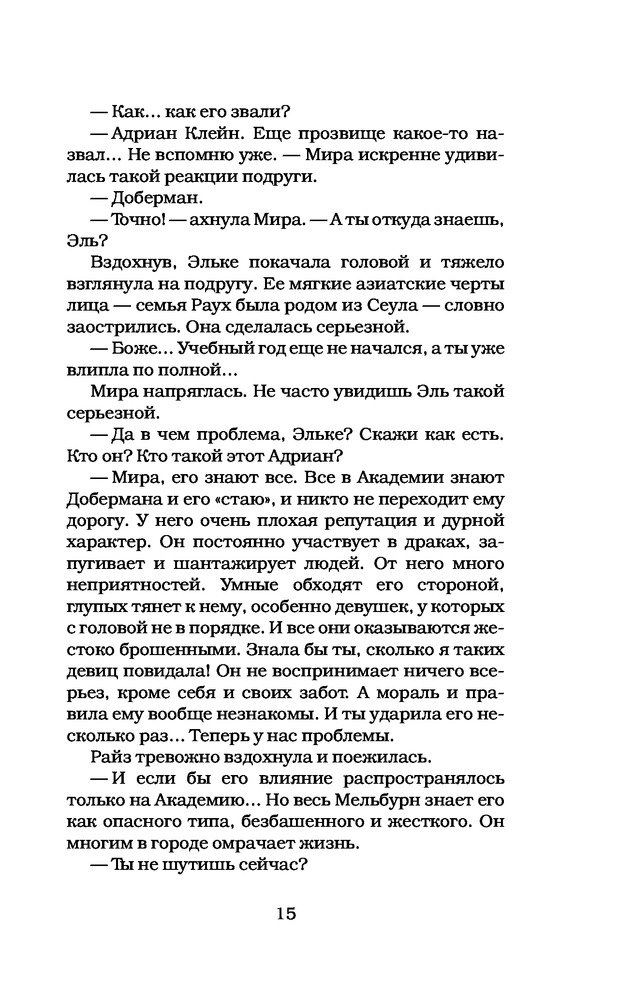 — Как… как его звали?

— Адриан Клейн. Еще прозвище какое-то назвал… Не вспомню уже. — Мира искренне удивилась такой реакции подруги.

— Доберман.

— Точно! — ахнула Мира. — А ты откуда знаешь, Эль?

Вздохнув, Эльке покачала головой и тяжело взглянула на подругу. Ее мягкие азиатские черты лица — семья Раух была родом из Сеула — словно заострились. Она сделалась серьезной.

— Боже… Учебный год еще не начался, а ты уже влипла по полной…

Мира напряглась. Не часто увидишь Эль такой серьезной.

— Да в чем проблема, Эльке? Скажи как есть. Кто он? Кто такой этот Адриан?

— Мира, его знают все. Все в Академии знают Добермана и его «стаю», и никто не переходит ему дорогу. У него очень плохая репутация и дурной характер. Он постоянно участвует в драках, запугивает и шантажирует людей. От него много неприятностей. Умные обходят его стороной, глупых тянет к нему, особенно девушек, у которых с головой не в порядке. И все они оказываются жестоко брошенными. Знала бы ты, сколько я таких девиц повидала! Он не воспринимает ничего всерьез, кроме себя и своих забот. А мораль и правила ему вообще незнакомы. И ты ударила его несколько раз… Теперь у нас проблемы.

Райз тревожно вздохнула и поежилась.

— И если бы его влияние распространялось только на Академию… Но весь Мельбурн знает его как опасного типа, безбашенного и жесткого. Он многим в городе омрачает жизнь.

— Ты не шутишь сейчас?

15